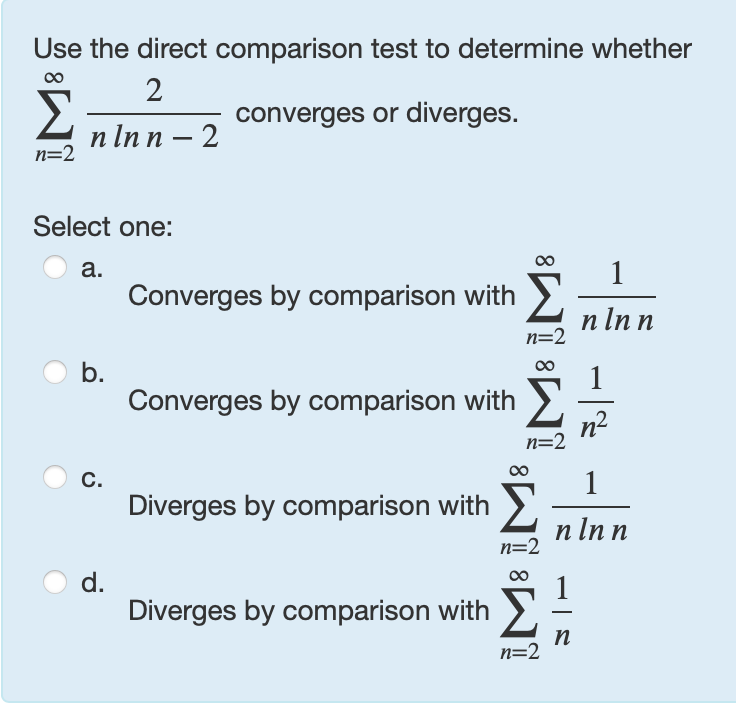 Use the direct comparison test to determine whether $\sum_{n=2}^{\infty} \frac{2}{n \ln n - 2}$ converges or diverges.

Select one:

a. Converges by comparison with $\sum_{n=2}^{\infty} \frac{1}{n \ln n}$

b. Converges by comparison with $\sum_{n=2}^{\infty} \frac{1}{n^2}$

c. Diverges by comparison with $\sum_{n=2}^{\infty} \frac{1}{n \ln n}$

d. Diverges by comparison with $\sum_{n=2}^{\infty} \frac{1}{n}$